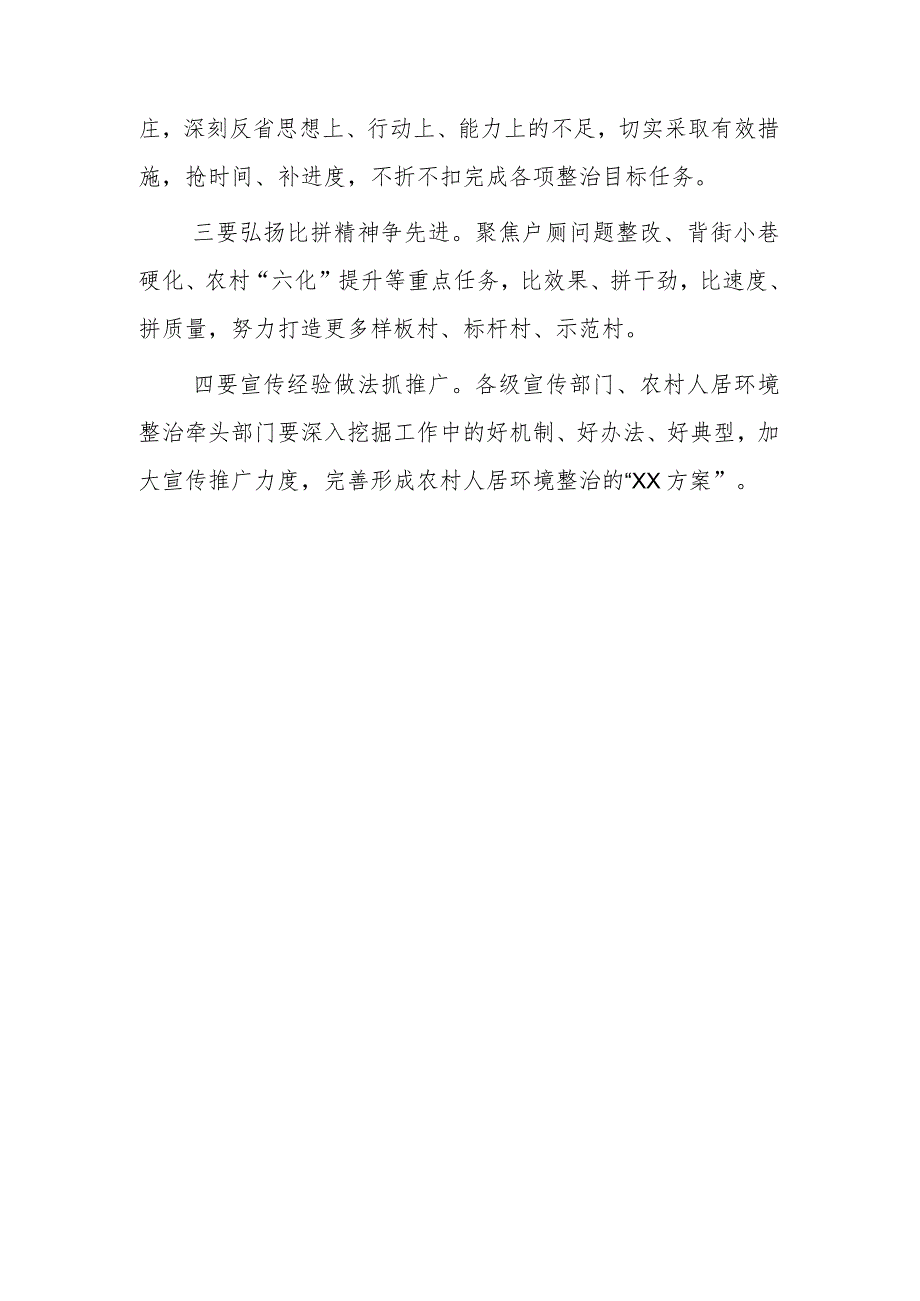 庄，深刻反省思想上、行动上、能力上的不足，切实采取有效措施，抢时间、补进度，不折不扣完成各项整治目标任务。

三要弘扬比拼精神争先进。聚焦户厕问题整改、背街小巷硬化、农村“六化”提升等重点任务，比效果、拼干劲，比速度、拼质量，努力打造更多样板村、标杆村、示范村。

四要宣传经验做法抓推广。各级宣传部门、农村人居环境整治牵头部门要深入挖掘工作中的好机制、好办法、好典型，加大宣传推广力度，完善形成农村人居环境整治的“XX方案”。